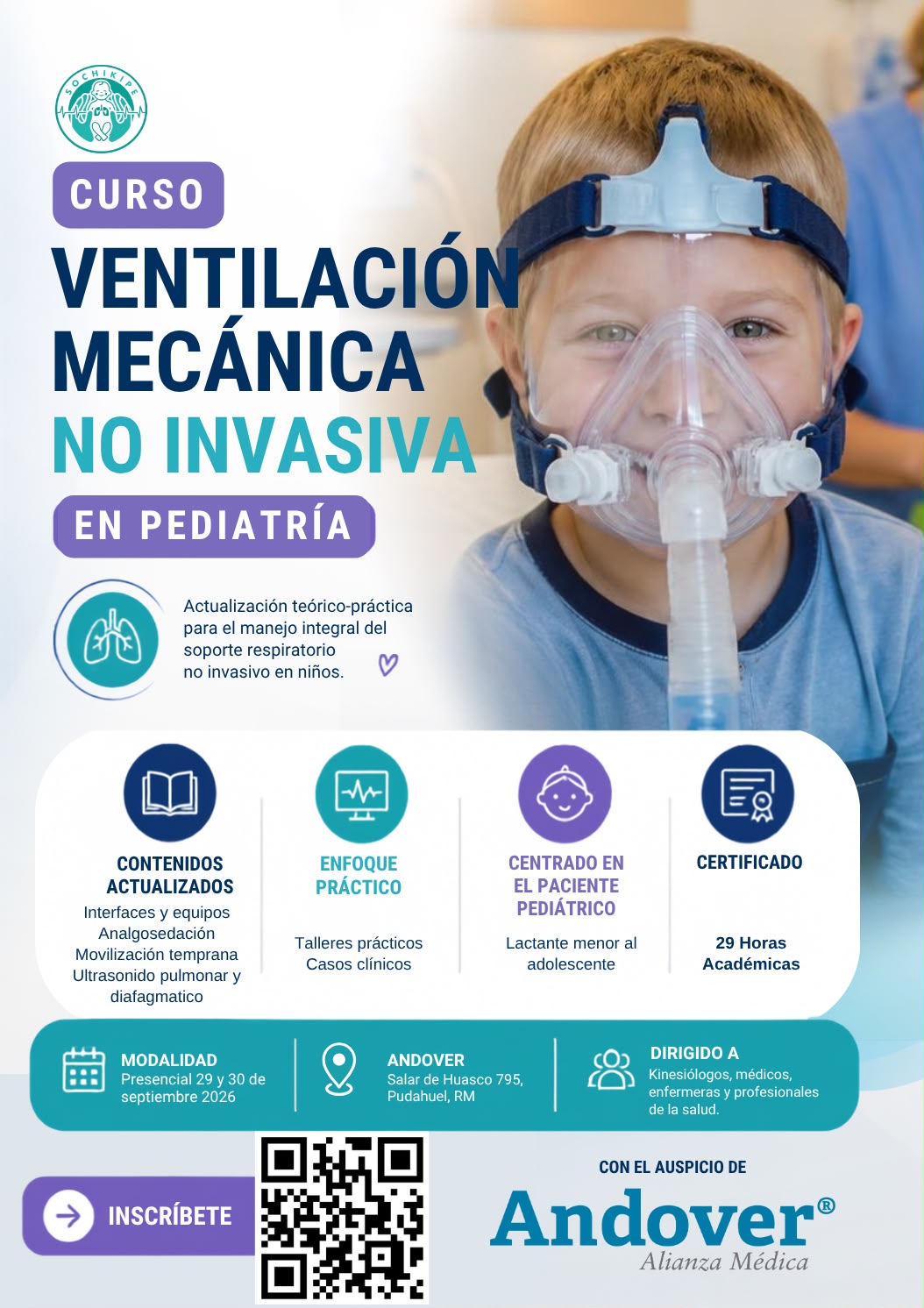 SOCHIKIPE

CURSO

VENTILACIÓN MECÁNICA NO INVASIVA

EN PEDIATRÍA

Actualización teórico-práctica para el manejo integral del soporte respiratorio no invasivo en niños.

CONTENIDOS ACTUALIZADOS
Interfaces y equipos
Analgosedación
Movilización temprana
Ultrasonido pulmonar y diafagmatico

ENFOQUE PRÁCTICO
Talleres prácticos
Casos clínicos

CENTRADO EN EL PACIENTE PEDIÁTRICO
Lactante menor al adolescente

CERTIFICADO
29 Horas Académicas

MODALIDAD
Presencial 29 y 30 de septiembre 2026

ANDOVER
Salar de Huasco 795, Pudahuel, RM

DIRIGIDO A
Kinesiólogos, médicos, enfermeras y profesionales de la salud.

INSCRÍBETE

CON EL AUSPICIO DE
Andover®
Alianza Médica